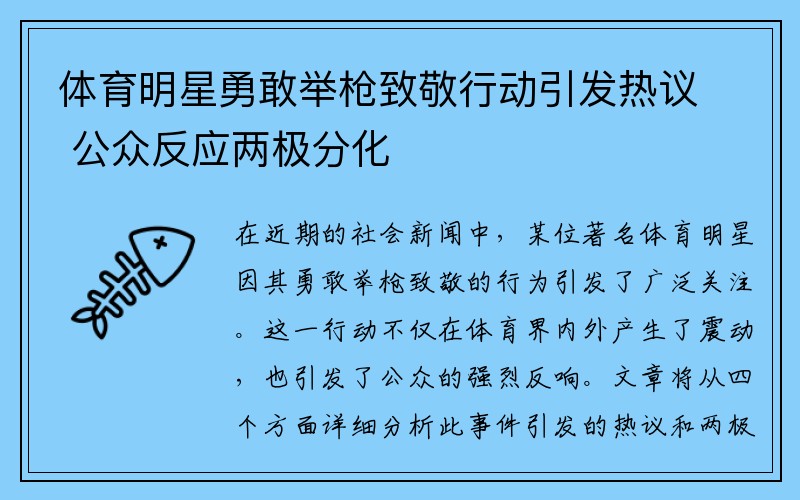 体育明星勇敢举枪致敬行动引发热议 公众反应两极分化

在近期的社会新闻中，某位著名体育明星因其勇敢举枪致敬的行为引发了广泛关注。这一行动不仅在体育界内外产生了震动，也引发了公众的强烈反响。文章将从四个方面详细分析此事件引发的热议和两极